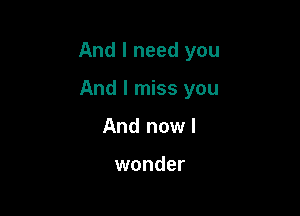 And I need you
And I miss you
And now I
wonder